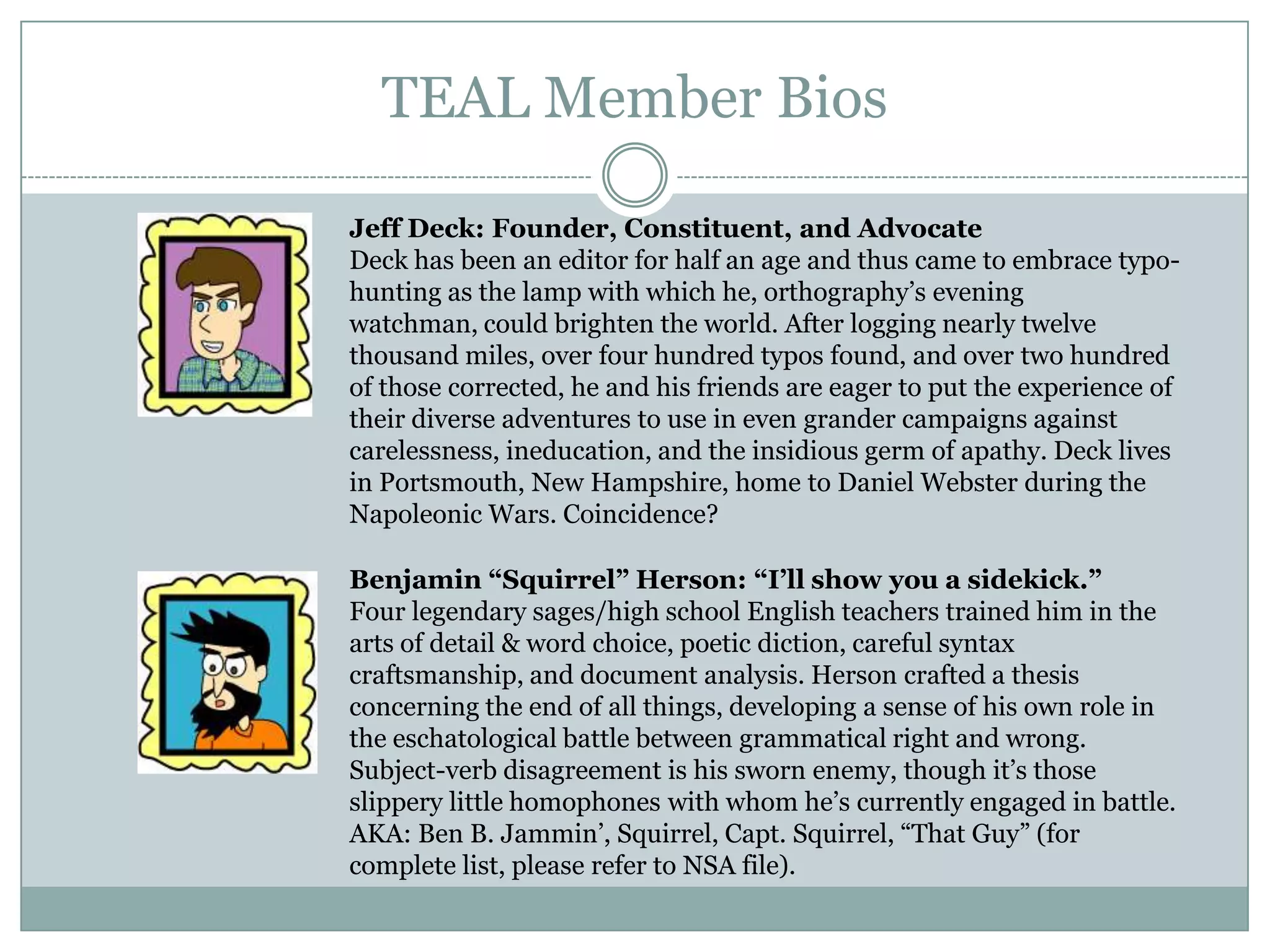 TEAL Member Bios

Jeff Deck: Founder, Constituent, and Advocate
Deck has been an editor for half an age and thus came to embrace typo-hunting as the lamp with which he, orthography's evening watchman, could brighten the world. After logging nearly twelve thousand miles, over four hundred typos found, and over two hundred of those corrected, he and his friends are eager to put the experience of their diverse adventures to use in even grander campaigns against carelessness, ineducation, and the insidious germ of apathy. Deck lives in Portsmouth, New Hampshire, home to Daniel Webster during the Napoleonic Wars. Coincidence?

Benjamin "Squirrel" Herson: "I'll show you a sidekick."
Four legendary sages/high school English teachers trained him in the arts of detail & word choice, poetic diction, careful syntax craftsmanship, and document analysis. Herson crafted a thesis concerning the end of all things, developing a sense of his own role in the eschatological battle between grammatical right and wrong. Subject-verb disagreement is his sworn enemy, though it's those slippery little homophones with whom he's currently engaged in battle. AKA: Ben B. Jammin', Squirrel, Capt. Squirrel, "That Guy" (for complete list, please refer to NSA file).